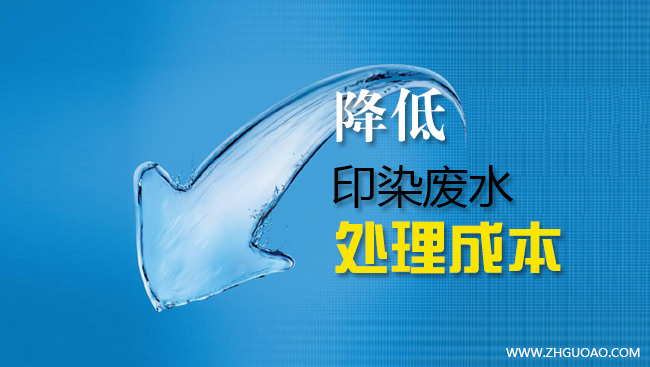 降低

印染废水

处理成本

WWW.ZHGUOAO.COM